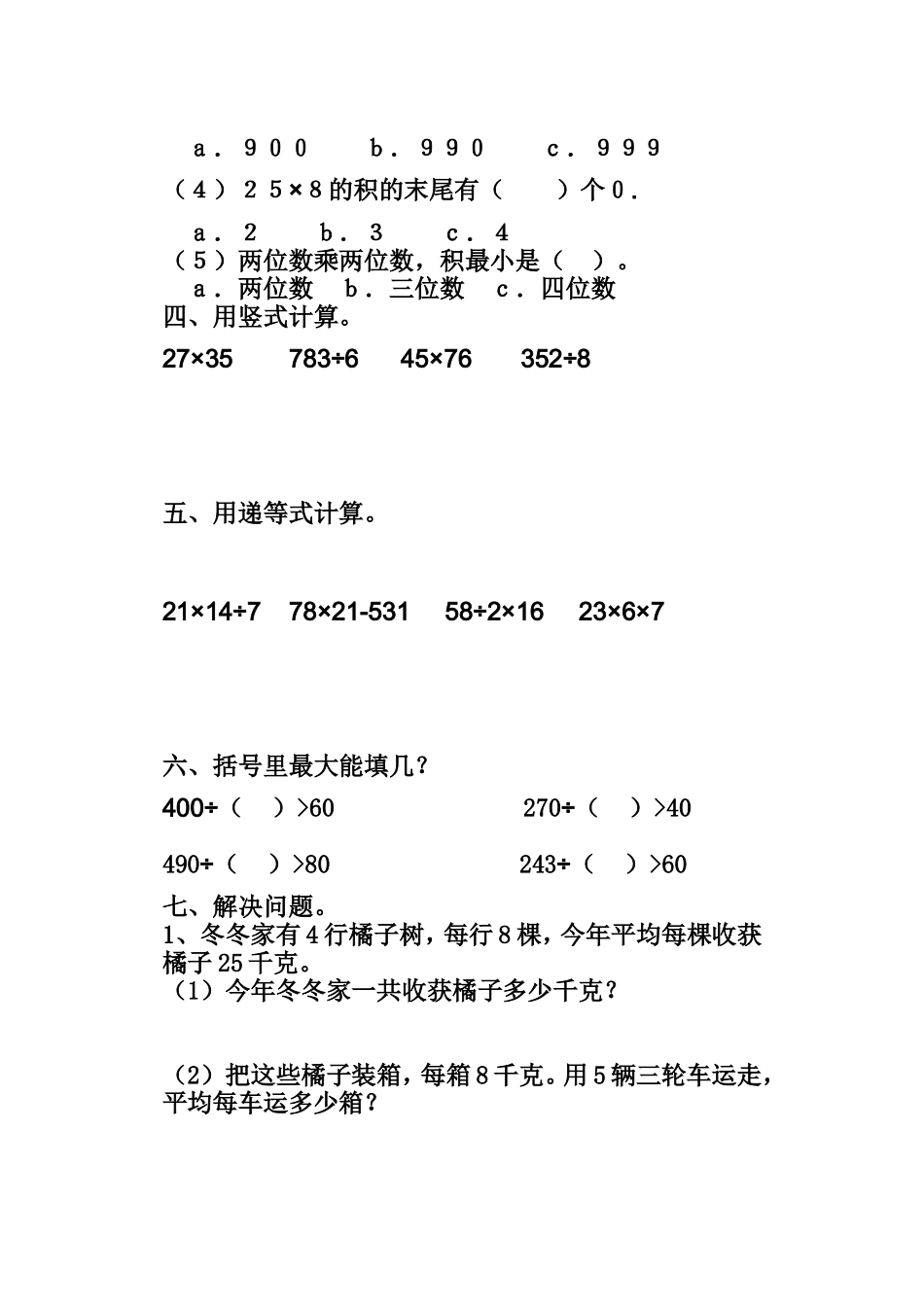 a．900　b．990　c．999
（4）25×8的积的末尾有（　）个0．
a．2　b．3　c．4
（5）两位数乘两位数，积最小是（　）。
a．两位数　b．三位数　c．四位数
四、用竖式计算。

27×35　783÷6　45×76　352÷8

五、用递等式计算。

21×14÷7　78×21-531　58÷2×16　23×6×7

六、括号里最大能填几？

400÷（　）>60　270÷（　）>40

490÷（　）>80　243÷（　）>60

七、解决问题。
1、冬冬家有4行橘子树，每行8棵，今年平均每棵收获橘子25千克。
（1）今年冬冬家一共收获橘子多少千克？

（2）把这些橘子装箱，每箱8千克。用5辆三轮车运走，平均每车运多少箱？